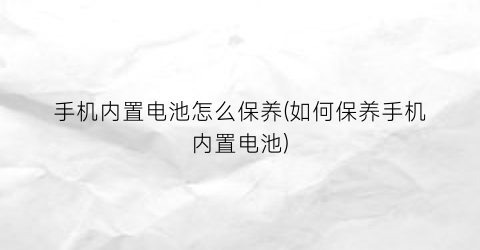 手机内置电池怎么保养(如何保养手机内置电池)